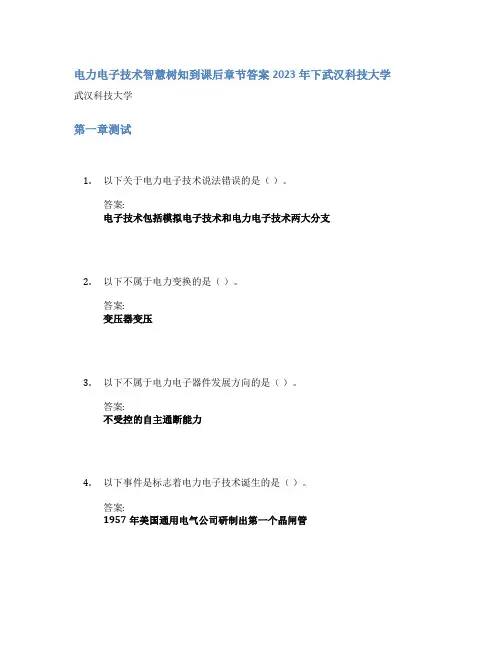 电力电子技术智慧树知到课后章节答案2023年下武汉科技大学

武汉科技大学

第一章测试

1. 以下关于电力电子技术说法错误的是（）。

答案:
电子技术包括模拟电子技术和电力电子技术两大分支

2. 以下不属于电力变换的是（）。

答案:
变压器变压

3. 以下不属于电力电子器件发展方向的是（）。

答案:
不受控的自主通断能力

4. 以下事件是标志着电力电子技术诞生的是（）。

答案:
1957年美国通用电气公司研制出第一个晶闸管